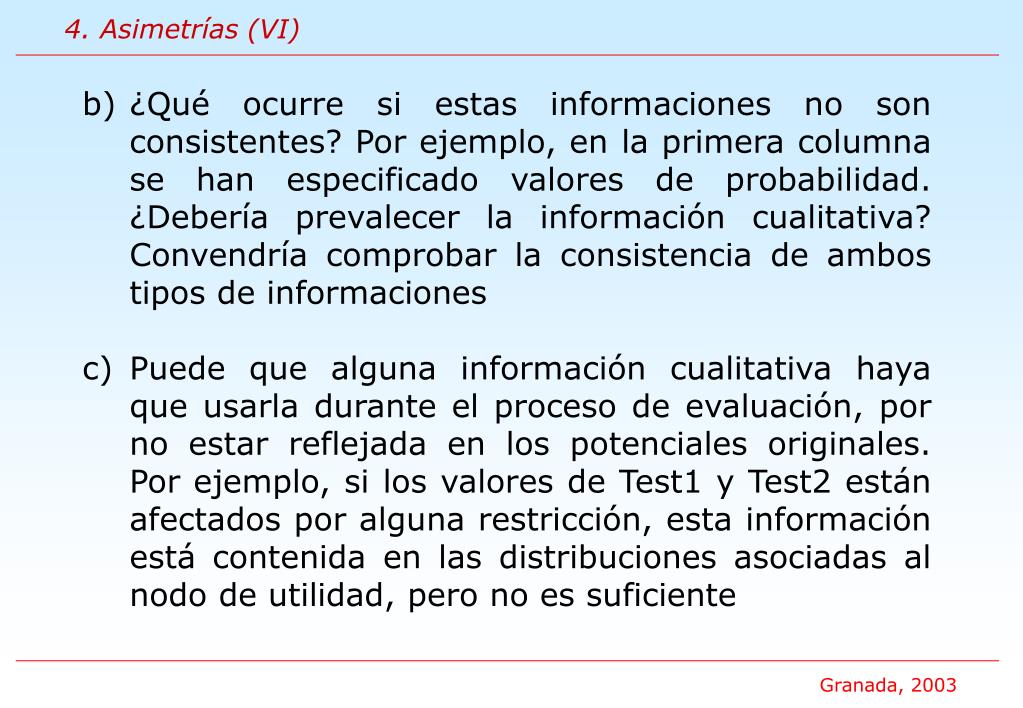 4. Asimetrías (VI)

b) ¿Qué ocurre si estas informaciones no son consistentes? Por ejemplo, en la primera columna se han especificado valores de probabilidad. ¿Debería prevalecer la información cualitativa? Convendría comprobar la consistencia de ambos tipos de informaciones

c) Puede que alguna información cualitativa haya que usarla durante el proceso de evaluación, por no estar reflejada en los potenciales originales. Por ejemplo, si los valores de Test1 y Test2 están afectados por alguna restricción, esta información está contenida en las distribuciones asociadas al nodo de utilidad, pero no es suficiente

Granada, 2003